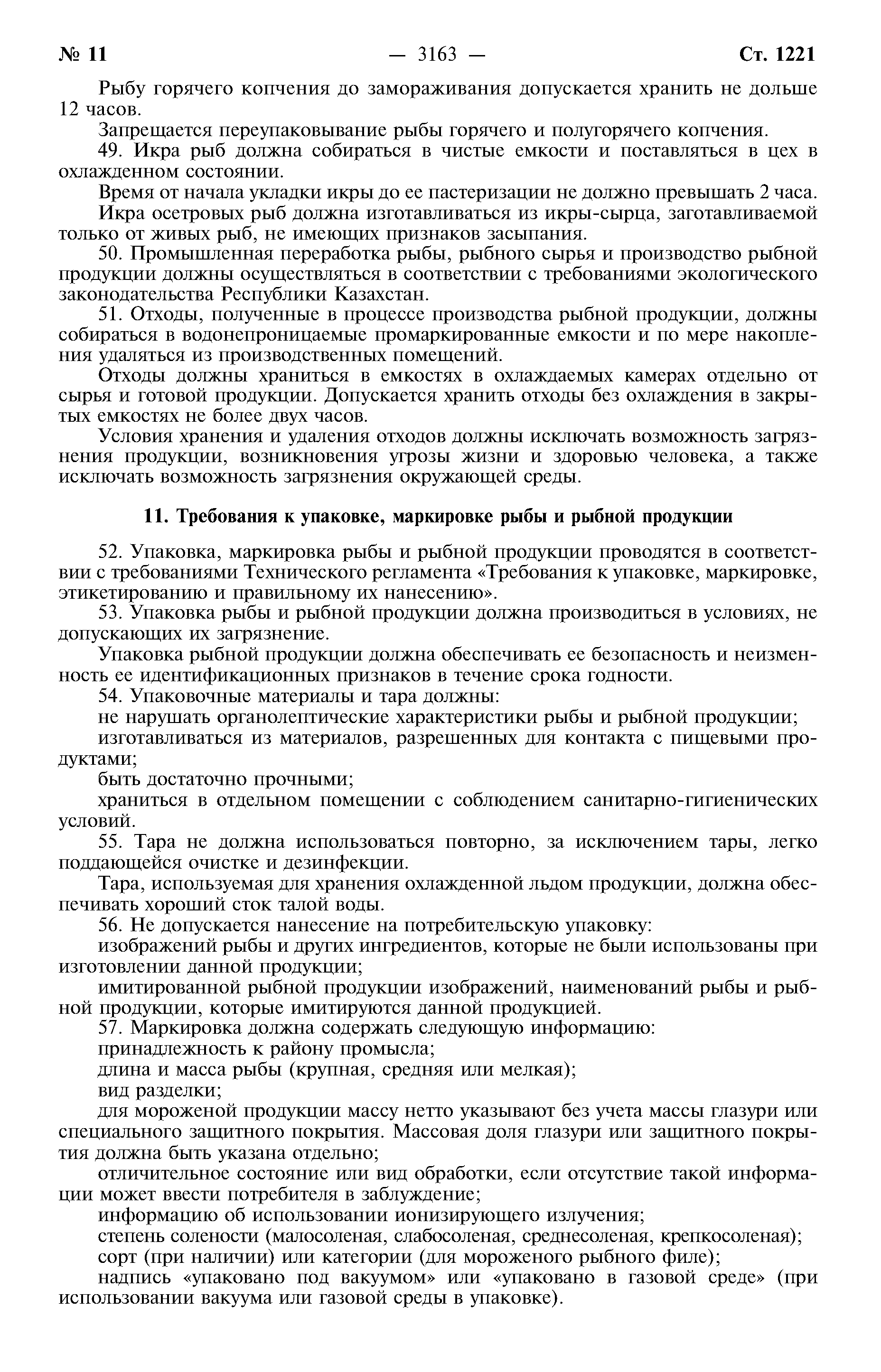 № 11 — 3163 — Ст. 1221

Рыбу горячего копчения до замораживания допускается хранить не дольше 12 часов.

Запрещается переупаковывание рыбы горячего и полугорячего копчения.

49. Икра рыб должна собираться в чистые емкости и поставляться в цех в охлажденном состоянии.

Время от начала укладки икры до ее пастеризации не должно превышать 2 часа.

Икра осетровых рыб должна изготавливаться из икры-сырца, заготавливаемой только от живых рыб, не имеющих признаков засыпания.

50. Промышленная переработка рыбы, рыбного сырья и производство рыбной продукции должны осуществляться в соответствии с требованиями экологического законодательства Республики Казахстан.

51. Отходы, полученные в процессе производства рыбной продукции, должны собираться в водонепроницаемые промаркированные емкости и по мере накопления удаляться из производственных помещений.

Отходы должны храниться в емкостях в охлаждаемых камерах отдельно от сырья и готовой продукции. Допускается хранить отходы без охлаждения в закрытых емкостях не более двух часов.

Условия хранения и удаления отходов должны исключать возможность загрязнения продукции, возникновения угрозы жизни и здоровью человека, а также исключать возможность загрязнения окружающей среды.

11. Требования к упаковке, маркировке рыбы и рыбной продукции

52. Упаковка, маркировка рыбы и рыбной продукции проводятся в соответствии с требованиями Технического регламента «Требования к упаковке, маркировке, этикетированию и правильному их нанесению».

53. Упаковка рыбы и рыбной продукции должна производиться в условиях, не допускающих их загрязнение.

Упаковка рыбной продукции должна обеспечивать ее безопасность и неизменность ее идентификационных признаков в течение срока годности.

54. Упаковочные материалы и тара должны:

не нарушать органолептические характеристики рыбы и рыбной продукции;

изготавливаться из материалов, разрешенных для контакта с пищевыми продуктами;

быть достаточно прочными;

храниться в отдельном помещении с соблюдением санитарно-гигиенических условий.

55. Тара не должна использоваться повторно, за исключением тары, легко поддающейся очистке и дезинфекции.

Тара, используемая для хранения охлажденной льдом продукции, должна обеспечивать хороший сток талой воды.

56. Не допускается нанесение на потребительскую упаковку:

изображений рыбы и других ингредиентов, которые не были использованы при изготовлении данной продукции;

имитированной рыбной продукции изображений, наименований рыбы и рыбной продукции, которые имитируются данной продукцией.

57. Маркировка должна содержать следующую информацию:

принадлежность к району промысла;

длина и масса рыбы (крупная, средняя или мелкая);

вид разделки;

для мороженой продукции массу нетто указывают без учета массы глазури или специального защитного покрытия. Массовая доля глазури или защитного покрытия должна быть указана отдельно;

отличительное состояние или вид обработки, если отсутствие такой информации может ввести потребителя в заблуждение;

информацию об использовании ионизирующего излучения;

степень солености (малосоленая, слабосоленая, среднесоленая, крепкосоленая);

сорт (при наличии) или категории (для мороженого рыбного филе);

надпись «упаковано под вакуумом» или «упаковано в газовой среде» (при использовании вакуума или газовой среды в упаковке).